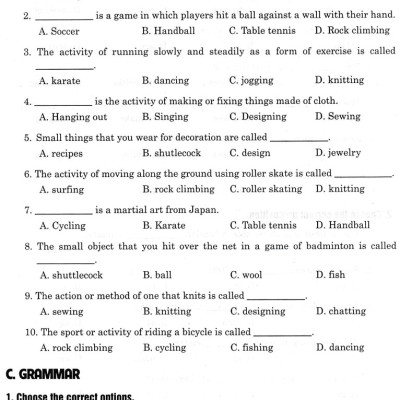 2. __________ is a game in which players hit a ball against a wall with their hand.
A. Soccer B. Handball C. Table tennis D. Rock climbing

3. The activity of running slowly and steadily as a form of exercise is called __________.
A. karate B. dancing C. jogging D. knitting

4. __________ is the activity of making or fixing things made of cloth.
A. Hanging out B. Singing C. Designing D. Sewing

5. Small things that you wear for decoration are called __________.
A. recipes B. shutlecock C. design D. jewelry

6. The activity of moving along the ground using roller skate is called __________.
A. surfing B. rock climbing C. roller skating D. knitting

7. __________ is a martial art from Japan.
A. Cycling B. Karate C. Table tennis D. Handball

8. The small object that you hit over the net in a game of badminton is called __________.
A. shuttlecock B. ball C. wool D. fish

9. The action or method of one that knits is called __________.
A. sewing B. knitting C. designing D. chatting

10. The sport or activity of riding a bicycle is called __________.
A. rock climbing B. cycling C. fishing D. dancing

C. GRAMMAR

1. Choose the correct options.